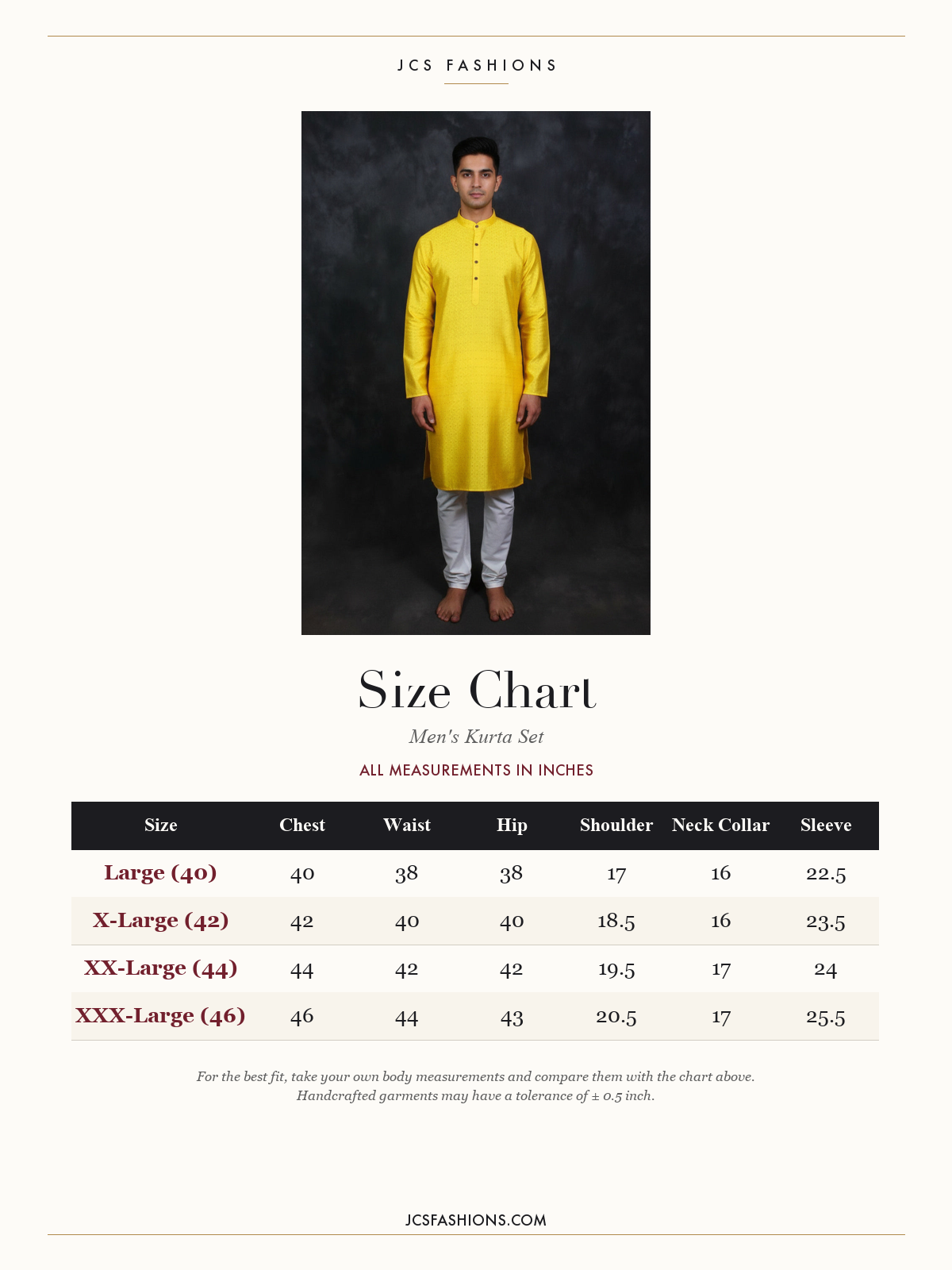 JCS FASHIONS

Size Chart

Men's Kurta Set

ALL MEASUREMENTS IN INCHES

| Size | Chest | Waist | Hip | Shoulder | Neck Collar | Sleeve |
|---|---|---|---|---|---|---|
| Large (40) | 40 | 38 | 38 | 17 | 16 | 22.5 |
| X-Large (42) | 42 | 40 | 40 | 18.5 | 16 | 23.5 |
| XX-Large (44) | 44 | 42 | 42 | 19.5 | 17 | 24 |
| XXX-Large (46) | 46 | 44 | 43 | 20.5 | 17 | 25.5 |

For the best fit, take your own body measurements and compare them with the chart above.
Handcrafted garments may have a tolerance of ± 0.5 inch.

JCSFASHIONS.COM